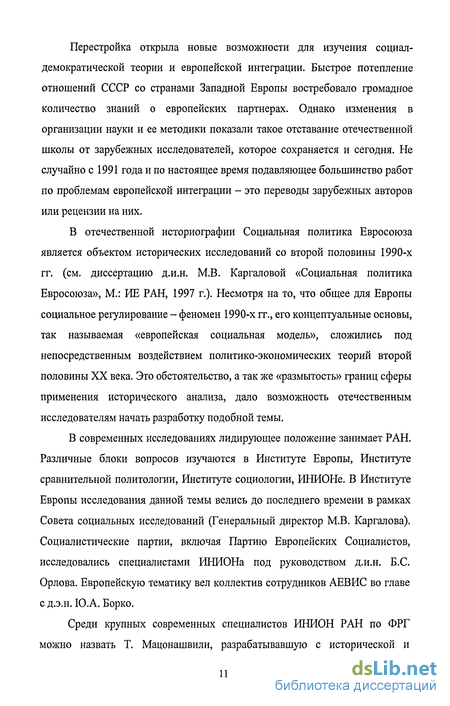 Перестройка открыла новые возможности для изучения социал-демократической теории и европейской интеграции. Быстрое потепление отношений СССР со странами Западной Европы востребовало громадное количество знаний о европейских партнерах. Однако изменения в организации науки и ее методики показали такое отставание отечественной школы от зарубежных исследователей, которое сохраняется и сегодня. Не случайно с 1991 года и по настоящее время подавляющее большинство работ по проблемам европейской интеграции – это переводы зарубежных авторов или рецензии на них.

В отечественной историографии Социальная политика Евросоюза является объектом исторических исследований со второй половины 1990-х гг. (см. диссертацию д.и.н. М.В. Каргаловой «Социальная политика Евросоюза», М.: ИЕ РАН, 1997 г.). Несмотря на то, что общее для Европы социальное регулирование – феномен 1990-х гг., его концептуальные основы, так называемая «европейская социальная модель», сложились под непосредственным воздействием политико-экономических теорий второй половины XX века. Это обстоятельство, а так же «размытость» границ сферы применения исторического анализа, дало возможность отечественным исследователям начать разработку подобной темы.

В современных исследованиях лидирующее положение занимает РАН. Различные блоки вопросов изучаются в Институте Европы, Институте сравнительной политологии, Институте социологии, ИНИОНе. В Институте Европы исследования данной темы велись до последнего времени в рамках Совета социальных исследований (Генеральный директор М.В. Каргалова). Социалистические партии, включая Партию Европейских Социалистов, исследовались специалистами ИНИОНа под руководством д.и.н. Б.С. Орлова. Европейскую тематику вел коллектив сотрудников АЕВИС во главе с д.э.н. Ю.А. Борко.

Среди крупных современных специалистов ИНИОН РАН по ФРГ можно назвать Т. Мацонашвили, разрабатывавшую с исторической и

11

dsLib.net
библиотека диссертаций